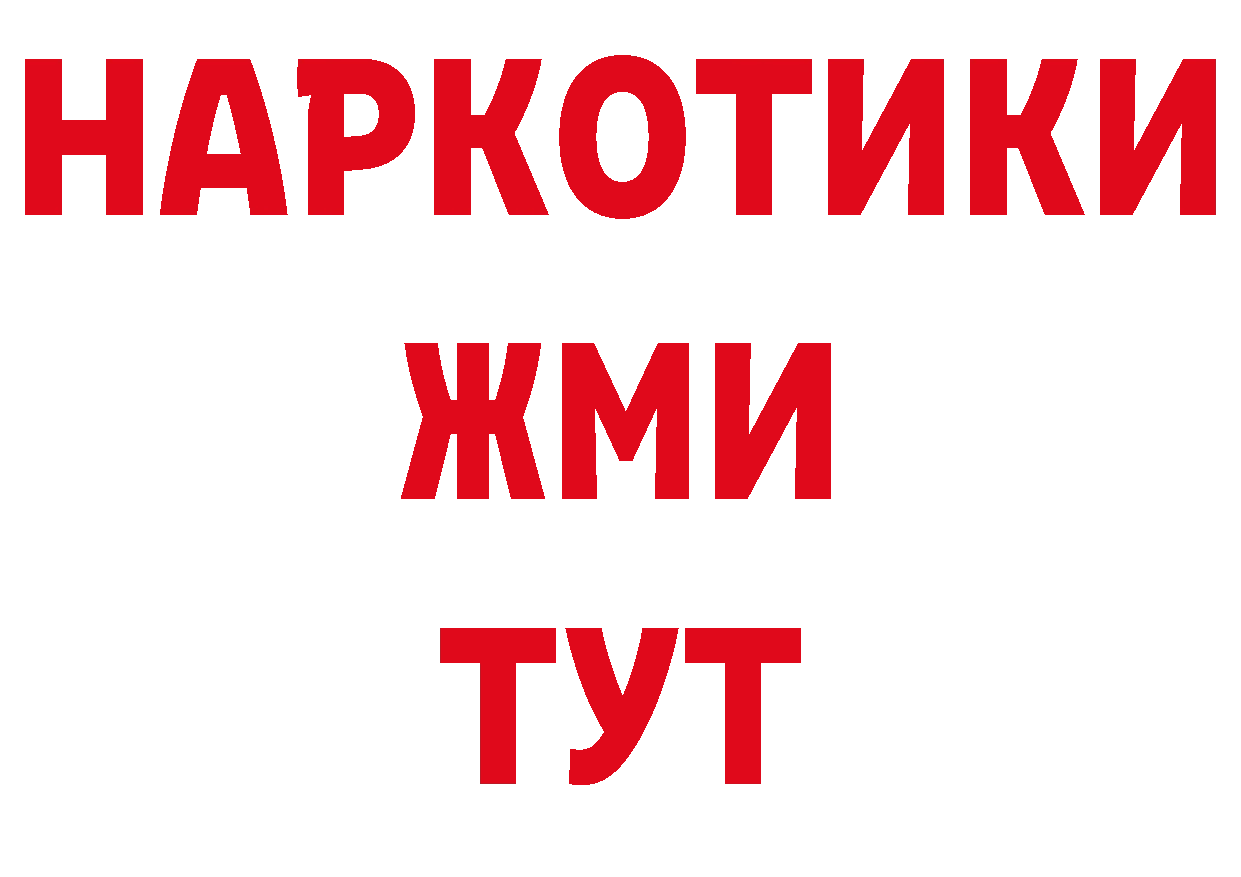 НАРКОТИКИ
ЖМИ
ТУТ